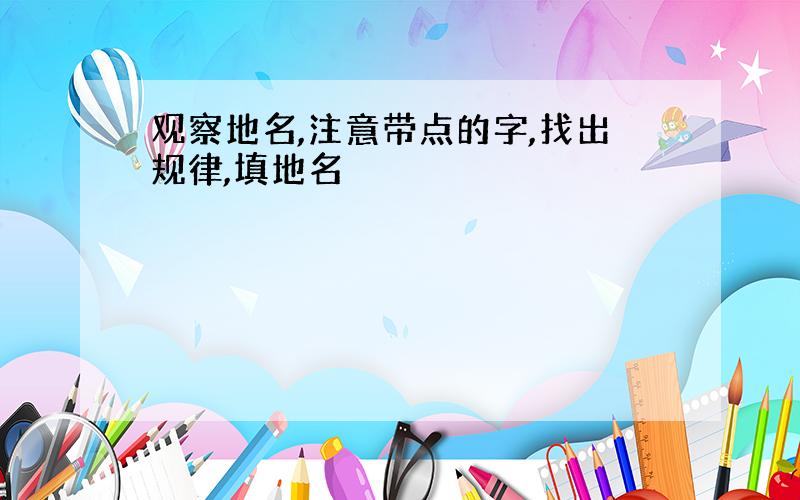 观察地名,注意带点的字,找出规律,填地名